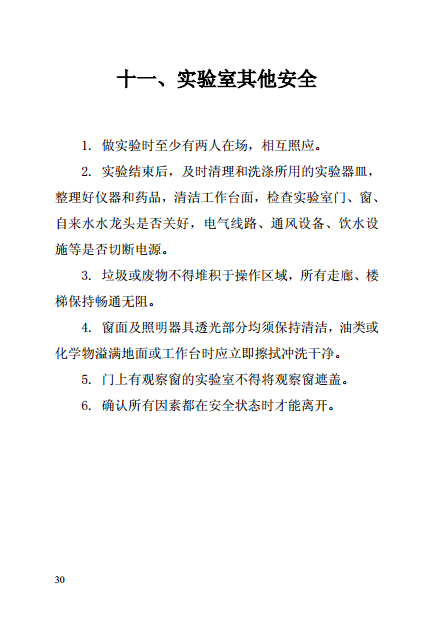 十一、实验室其他安全

1. 做实验时至少有两人在场，相互照应。

2. 实验结束后，及时清理和洗涤所用的实验器皿，整理好仪器和药品，清洁工作台面，检查实验室门、窗、自来水水龙头是否关好，电气线路、通风设备、饮水设施等是否切断电源。

3. 垃圾或废物不得堆积于操作区域，所有走廊、楼梯保持畅通无阻。

4. 窗面及照明器具透光部分均须保持清洁，油类或化学物溢满地面或工作台时应立即擦拭冲洗干净。

5. 门上有观察窗的实验室不得将观察窗遮盖。

6. 确认所有因素都在安全状态时才能离开。

30